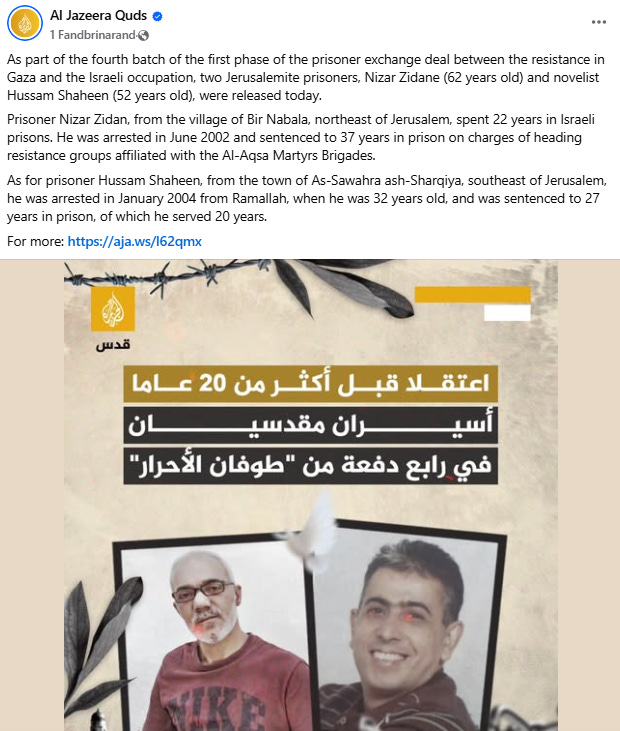 Al Jazeera Quds
1 Fandbrinarand

As part of the fourth batch of the first phase of the prisoner exchange deal between the resistance in Gaza and the Israeli occupation, two Jerusalemite prisoners, Nizar Zidane (62 years old) and novelist Hussam Shaheen (52 years old), were released today.

Prisoner Nizar Zidan, from the village of Bir Nabala, northeast of Jerusalem, spent 22 years in Israeli prisons. He was arrested in June 2002 and sentenced to 37 years in prison on charges of heading resistance groups affiliated with the Al-Aqsa Martyrs Brigades.

As for prisoner Hussam Shaheen, from the town of As-Sawahra ash-Sharqiya, southeast of Jerusalem, he was arrested in January 2004 from Ramallah, when he was 32 years old, and was sentenced to 27 years in prison, of which he served 20 years.

For more: https://aja.ws/l62qmx

قدس

اعتقلا قبل أكثر من 20 عاما

أسيران مقدسيان

في رابع دفعة من "طوفان الأحرار"

NIKE